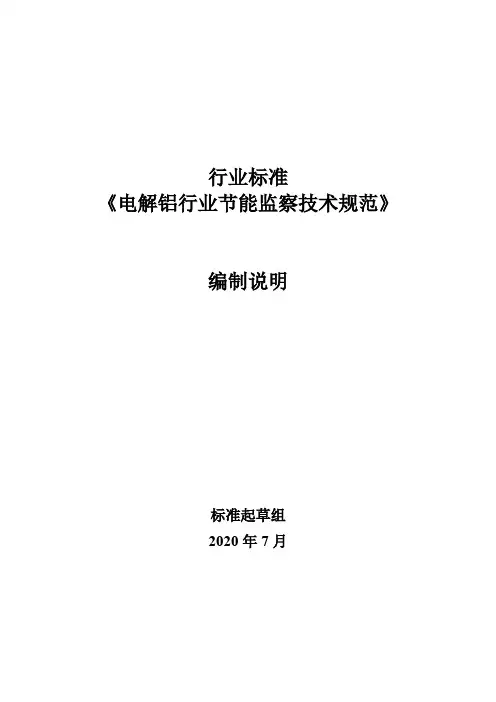 行业标准
《电解铝行业节能监察技术规范》

编制说明

标准起草组
2020年7月